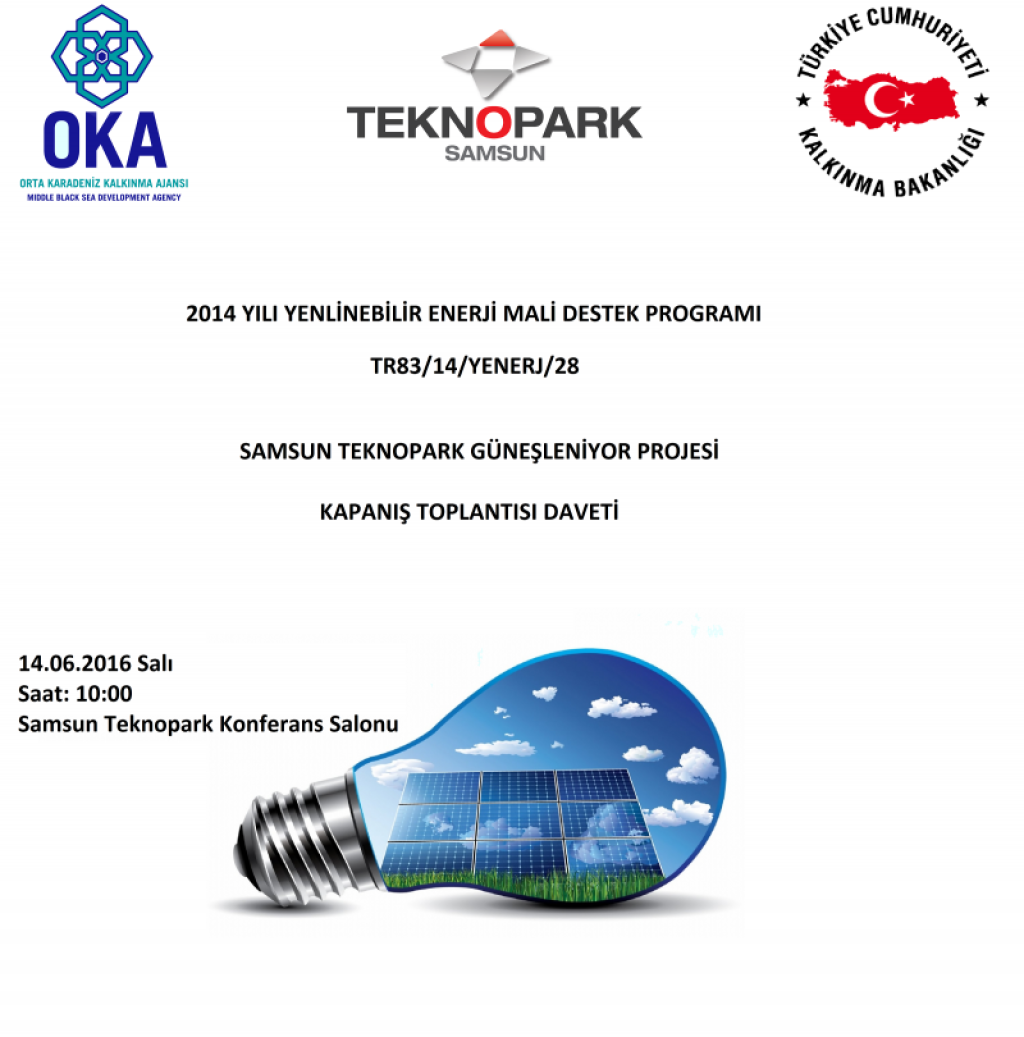 OKA
ORTA KARADENİZ KALKINMA AJANSI
MIDDLE BLACK SEA DEVELOPMENT AGENCY

TEKNOPARK
SAMSUN

TÜRKİYE CUMHURİYETİ
KALKINMA BAKANLIĞI

2014 YILI YENLİNEBİLİR ENERJİ MALİ DESTEK PROGRAMI

TR83/14/YENERJ/28

SAMSUN TEKNOPARK GÜNEŞLENİYOR PROJESİ

KAPANIŞ TOPLANTISI DAVETİ

14.06.2016 Salı
Saat: 10:00
Samsun Teknopark Konferans Salonu